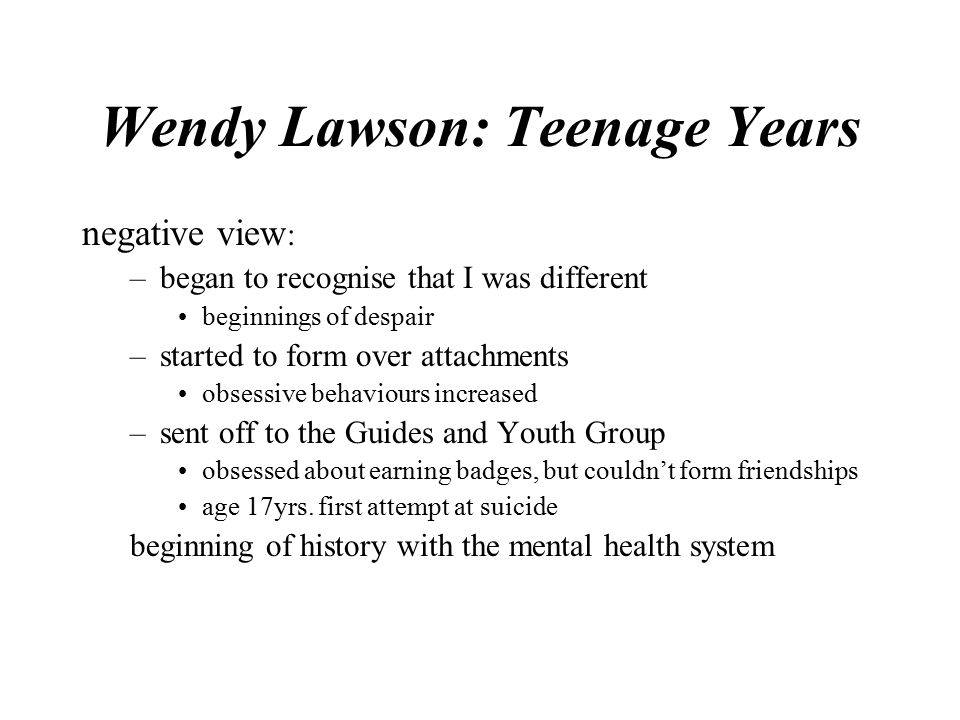 Wendy Lawson: Teenage Years

negative view:

– began to recognise that I was different
  • beginnings of despair
– started to form over attachments
  • obsessive behaviours increased
– sent off to the Guides and Youth Group
  • obsessed about earning badges, but couldn't form friendships
  • age 17yrs. first attempt at suicide

beginning of history with the mental health system